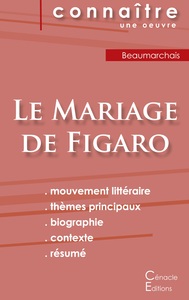 connaître
une oeuvre

Beaumarchais

Le Mariage de Figaro

. mouvement littéraire
. thèmes principaux
. biographie
. contexte
. résumé

Cénacle
Editions